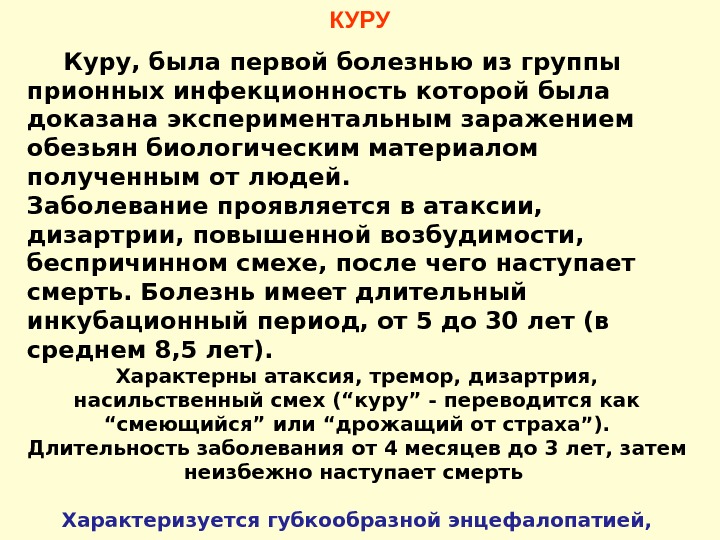 КУРУ

Куру, была первой болезнью из группы прионных инфекционность которой была доказана экспериментальным заражением обезьян биологическим материалом полученным от людей.

Заболевание проявляется в атаксии, дизартрии, повышенной возбудимости, беспричинном смехе, после чего наступает смерть. Болезнь имеет длительный инкубационный период, от 5 до 30 лет (в среднем 8,5 лет).

Характерны атаксия, тремор, дизартрия, насильственный смех ("куру" - переводится как "смеющийся" или "дрожащий от страха"). Длительность заболевания от 4 месяцев до 3 лет, затем неизбежно наступает смерть

Характеризуется губкообразной энцефалопатией,